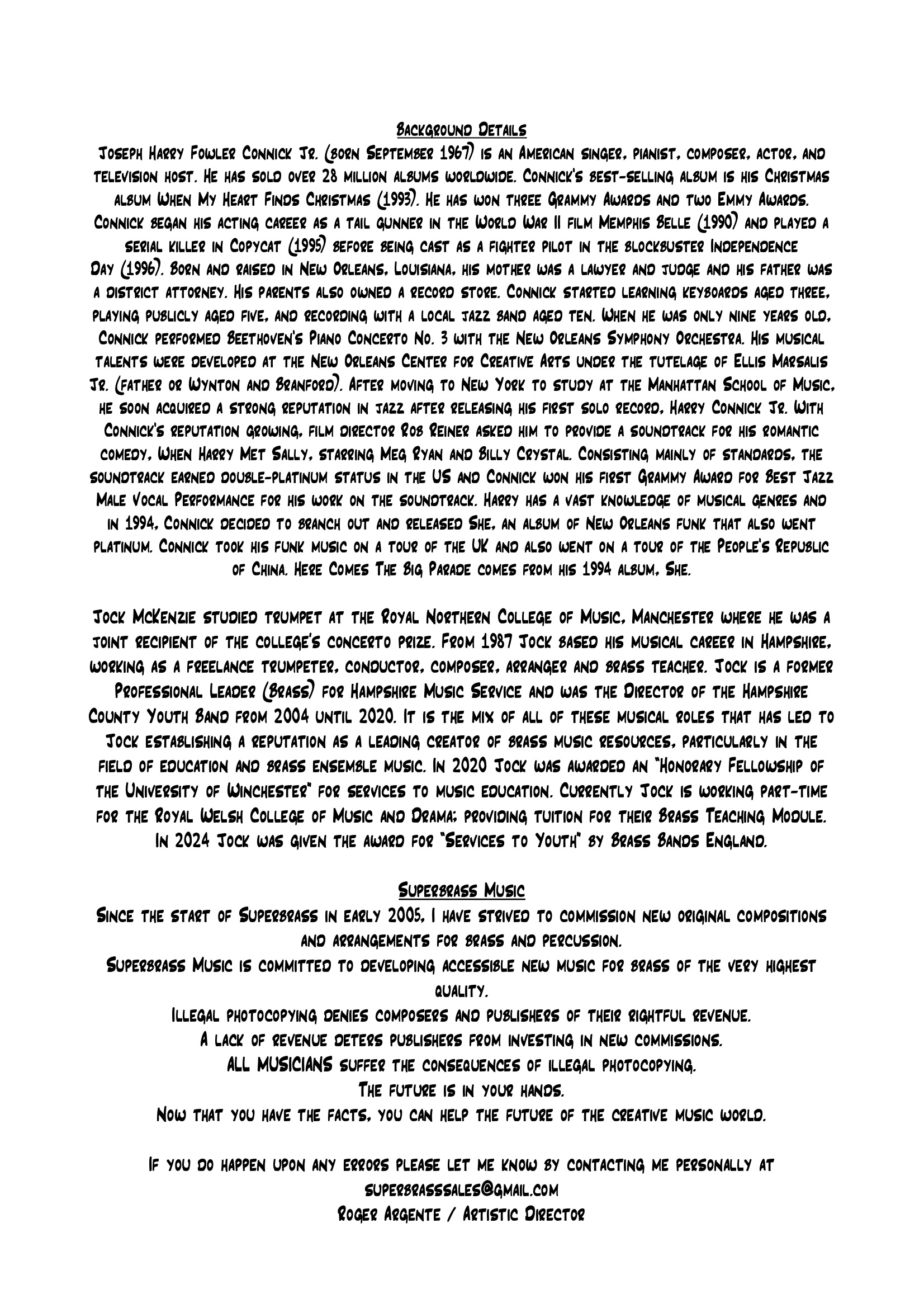 Background Details

Joseph Harry Fowler Connick Jr. (born September 1967) is an American singer, pianist, composer, actor, and television host. He has sold over 28 million albums worldwide. Connick's best-selling album is his Christmas album When My Heart Finds Christmas (1993). He has won three Grammy Awards and two Emmy Awards. Connick began his acting career as a tail gunner in the World War II film Memphis Belle (1990) and played a serial killer in Copycat (1995) before being cast as a fighter pilot in the blockbuster Independence Day (1996). Born and raised in New Orleans, Louisiana, his mother was a lawyer and judge and his father was a district attorney. His parents also owned a record store. Connick started learning keyboards aged three, playing publicly aged five, and recording with a local jazz band aged ten. When he was only nine years old, Connick performed Beethoven's Piano Concerto No. 3 with the New Orleans Symphony Orchestra. His musical talents were developed at the New Orleans Center for Creative Arts under the tutelage of Ellis Marsalis Jr. (father or Wynton and Branford). After moving to New York to study at the Manhattan School of Music, he soon acquired a strong reputation in jazz after releasing his first solo record, Harry Connick Jr. With Connick's reputation growing, film director Rob Reiner asked him to provide a soundtrack for his romantic comedy, When Harry Met Sally, starring Meg Ryan and Billy Crystal. Consisting mainly of standards, the soundtrack earned double-platinum status in the US and Connick won his first Grammy Award for Best Jazz Male Vocal Performance for his work on the soundtrack. Harry has a vast knowledge of musical genres and in 1994, Connick decided to branch out and released She, an album of New Orleans funk that also went platinum. Connick took his funk music on a tour of the UK and also went on a tour of the People's Republic of China. Here Comes The Big Parade comes from his 1994 album, She.

Jock McKenzie studied trumpet at the Royal Northern College of Music, Manchester where he was a joint recipient of the college's concerto prize. From 1987 Jock based his musical career in Hampshire, working as a freelance trumpeter, conductor, composer, arranger and brass teacher. Jock is a former Professional Leader (Brass) for Hampshire Music Service and was the Director of the Hampshire County Youth Band from 2004 until 2020. It is the mix of all of these musical roles that has led to Jock establishing a reputation as a leading creator of brass music resources, particularly in the field of education and brass ensemble music. In 2020 Jock was awarded an "Honorary Fellowship of the University of Winchester" for services to music education. Currently Jock is working part-time for the Royal Welsh College of Music and Drama; providing tuition for their Brass Teaching Module. In 2024 Jock was given the award for "Services to Youth" by Brass Bands England.

Superbrass Music

Since the start of Superbrass in early 2005, I have strived to commission new original compositions and arrangements for brass and percussion.
Superbrass Music is committed to developing accessible new music for brass of the very highest quality.
Illegal photocopying denies composers and publishers of their rightful revenue.
A lack of revenue deters publishers from investing in new commissions.
ALL MUSICIANS suffer the consequences of illegal photocopying.
The future is in your hands.
Now that you have the facts, you can help the future of the creative music world.

If you do happen upon any errors please let me know by contacting me personally at superbrasssales@gmail.com
Roger Argente / Artistic Director